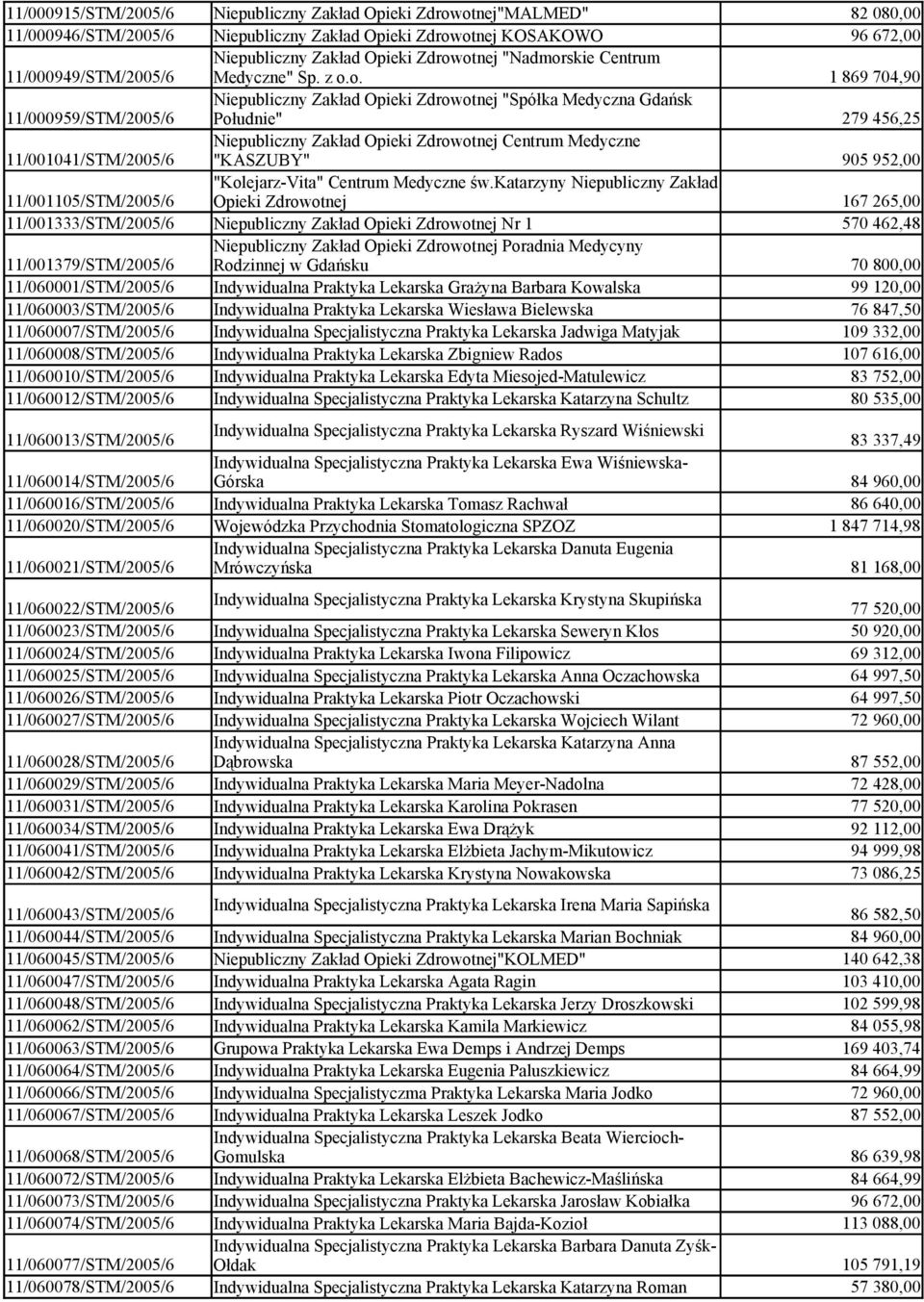 | | | |
|---|---|---|
| 11/000915/STM/2005/6 | Niepubliczny Zakład Opieki Zdrowotnej"MALMED" | 82 080,00 |
| 11/000946/STM/2005/6 | Niepubliczny Zakład Opieki Zdrowotnej KOSAKOWO | 96 672,00 |
| 11/000949/STM/2005/6 | Niepubliczny Zakład Opieki Zdrowotnej "Nadmorskie Centrum Medyczne" Sp. z o.o. | 1 869 704,90 |
| 11/000959/STM/2005/6 | Niepubliczny Zakład Opieki Zdrowotnej "Spółka Medyczna Gdańsk Południe" | 279 456,25 |
| 11/001041/STM/2005/6 | Niepubliczny Zakład Opieki Zdrowotnej Centrum Medyczne "KASZUBY" | 905 952,00 |
| 11/001105/STM/2005/6 | "Kolejarz-Vita" Centrum Medyczne św.Katarzyny Niepubliczny Zakład Opieki Zdrowotnej | 167 265,00 |
| 11/001333/STM/2005/6 | Niepubliczny Zakład Opieki Zdrowotnej Nr 1 | 570 462,48 |
| 11/001379/STM/2005/6 | Niepubliczny Zakład Opieki Zdrowotnej Poradnia Medycyny Rodzinnej w Gdańsku | 70 800,00 |
| 11/060001/STM/2005/6 | Indywidualna Praktyka Lekarska Grażyna Barbara Kowalska | 99 120,00 |
| 11/060003/STM/2005/6 | Indywidualna Praktyka Lekarska Wiesława Bielewska | 76 847,50 |
| 11/060007/STM/2005/6 | Indywidualna Specjalistyczna Praktyka Lekarska Jadwiga Matyjak | 109 332,00 |
| 11/060008/STM/2005/6 | Indywidualna Praktyka Lekarska Zbigniew Rados | 107 616,00 |
| 11/060010/STM/2005/6 | Indywidualna Praktyka Lekarska Edyta Miesojed-Matulewicz | 83 752,00 |
| 11/060012/STM/2005/6 | Indywidualna Specjalistyczna Praktyka Lekarska Katarzyna Schultz | 80 535,00 |
| 11/060013/STM/2005/6 | Indywidualna Specjalistyczna Praktyka Lekarska Ryszard Wiśniewski | 83 337,49 |
| 11/060014/STM/2005/6 | Indywidualna Specjalistyczna Praktyka Lekarska Ewa Wiśniewska-Górska | 84 960,00 |
| 11/060016/STM/2005/6 | Indywidualna Praktyka Lekarska Tomasz Rachwał | 86 640,00 |
| 11/060020/STM/2005/6 | Wojewódzka Przychodnia Stomatologiczna SPZOZ | 1 847 714,98 |
| 11/060021/STM/2005/6 | Indywidualna Specjalistyczna Praktyka Lekarska Danuta Eugenia Mrówczyńska | 81 168,00 |
| 11/060022/STM/2005/6 | Indywidualna Specjalistyczna Praktyka Lekarska Krystyna Skupińska | 77 520,00 |
| 11/060023/STM/2005/6 | Indywidualna Specjalistyczna Praktyka Lekarska Seweryn Kłos | 50 920,00 |
| 11/060024/STM/2005/6 | Indywidualna Praktyka Lekarska Iwona Filipowicz | 69 312,00 |
| 11/060025/STM/2005/6 | Indywidualna Specjalistyczna Praktyka Lekarska Anna Oczachowska | 64 997,50 |
| 11/060026/STM/2005/6 | Indywidualna Praktyka Lekarska Piotr Oczachowski | 64 997,50 |
| 11/060027/STM/2005/6 | Indywidualna Specjalistyczna Praktyka Lekarska Wojciech Wilant | 72 960,00 |
| 11/060028/STM/2005/6 | Indywidualna Specjalistyczna Praktyka Lekarska Katarzyna Anna Dąbrowska | 87 552,00 |
| 11/060029/STM/2005/6 | Indywidualna Praktyka Lekarska Maria Meyer-Nadolna | 72 428,00 |
| 11/060031/STM/2005/6 | Indywidualna Praktyka Lekarska Karolina Pokrasen | 77 520,00 |
| 11/060034/STM/2005/6 | Indywidualna Praktyka Lekarska Ewa Drążyk | 92 112,00 |
| 11/060041/STM/2005/6 | Indywidualna Praktyka Lekarska Elżbieta Jachym-Mikutowicz | 94 999,98 |
| 11/060042/STM/2005/6 | Indywidualna Praktyka Lekarska Krystyna Nowakowska | 73 086,25 |
| 11/060043/STM/2005/6 | Indywidualna Specjalistyczna Praktyka Lekarska Irena Maria Sapińska | 86 582,50 |
| 11/060044/STM/2005/6 | Indywidualna Specjalistyczna Praktyka Lekarska Marian Bochniak | 84 960,00 |
| 11/060045/STM/2005/6 | Niepubliczny Zakład Opieki Zdrowotnej"KOLMED" | 140 642,38 |
| 11/060047/STM/2005/6 | Indywidualna Praktyka Lekarska Agata Ragin | 103 410,00 |
| 11/060048/STM/2005/6 | Indywidualna Specjalistyczna Praktyka Lekarska Jerzy Droszkowski | 102 599,98 |
| 11/060062/STM/2005/6 | Indywidualna Praktyka Lekarska Kamila Markiewicz | 84 055,98 |
| 11/060063/STM/2005/6 | Grupowa Praktyka Lekarska Ewa Demps i Andrzej Demps | 169 403,74 |
| 11/060064/STM/2005/6 | Indywidualna Praktyka Lekarska Eugenia Paluszkiewicz | 84 664,99 |
| 11/060066/STM/2005/6 | Indywidualna Specjalistyczma Praktyka Lekarska Maria Jodko | 72 960,00 |
| 11/060067/STM/2005/6 | Indywidualna Praktyka Lekarska Leszek Jodko | 87 552,00 |
| 11/060068/STM/2005/6 | Indywidualna Specjalistyczna Praktyka Lekarska Beata Wiercioch-Gomulska | 86 639,98 |
| 11/060072/STM/2005/6 | Indywidualna Praktyka Lekarska Elżbieta Bachewicz-Maślińska | 84 664,99 |
| 11/060073/STM/2005/6 | Indywidualna Specjalistyczna Praktyka Lekarska Jarosław Kobiałka | 96 672,00 |
| 11/060074/STM/2005/6 | Indywidualna Praktyka Lekarska Maria Bajda-Kozioł | 113 088,00 |
| 11/060077/STM/2005/6 | Indywidualna Specjalistyczna Praktyka Lekarska Barbara Danuta Zyśk-Ołdak | 105 791,19 |
| 11/060078/STM/2005/6 | Indywidualna Specjalistyczna Praktyka Lekarska Katarzyna Roman | 57 380,00 |